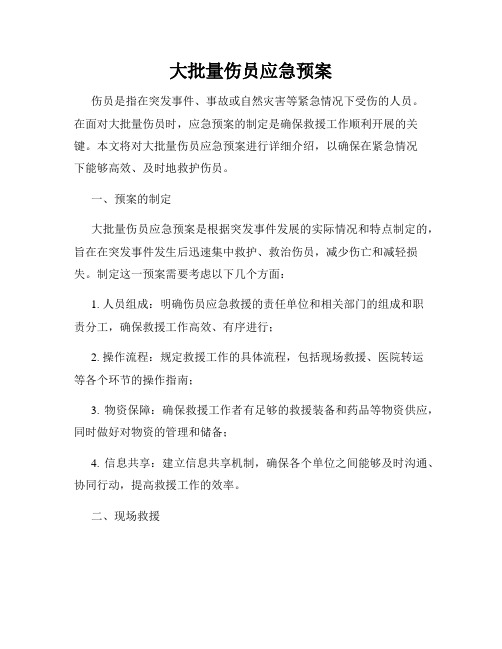 大批量伤员应急预案

伤员是指在突发事件、事故或自然灾害等紧急情况下受伤的人员。在面对大批量伤员时，应急预案的制定是确保救援工作顺利开展的关键。本文将对大批量伤员应急预案进行详细介绍，以确保在紧急情况下能够高效、及时地救护伤员。

一、预案的制定

大批量伤员应急预案是根据突发事件发展的实际情况和特点制定的，旨在在突发事件发生后迅速集中救护、救治伤员，减少伤亡和减轻损失。制定这一预案需要考虑以下几个方面：

1. 人员组成：明确伤员应急救援的责任单位和相关部门的组成和职责分工，确保救援工作高效、有序进行；

2. 操作流程：规定救援工作的具体流程，包括现场救援、医院转运等各个环节的操作指南；

3. 物资保障：确保救援工作者有足够的救援装备和药品等物资供应，同时做好对物资的管理和储备；

4. 信息共享：建立信息共享机制，确保各个单位之间能够及时沟通、协同行动，提高救援工作的效率。

二、现场救援